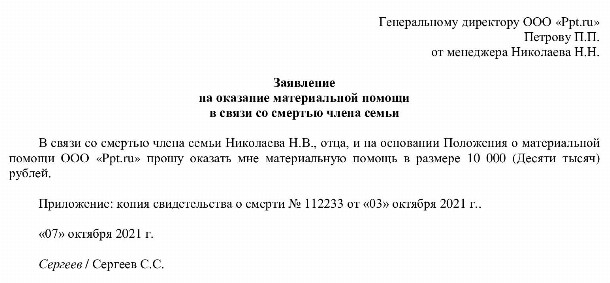 Генеральному директору ООО «Ppt.ru»
Петрову П.П.
от менеджера Николаева Н.Н.

Заявление
на оказание материальной помощи
в связи со смертью члена семьи

В связи со смертью члена семьи Николаева Н.В., отца, и на основании Положения о материальной помощи ООО «Ppt.ru» прошу оказать мне материальную помощь в размере 10 000 (Десяти тысяч) рублей.

Приложение: копия свидетельства о смерти № 112233 от «03» октября 2021 г..

«07» октября 2021 г.

Сергеев / Сергеев С.С.